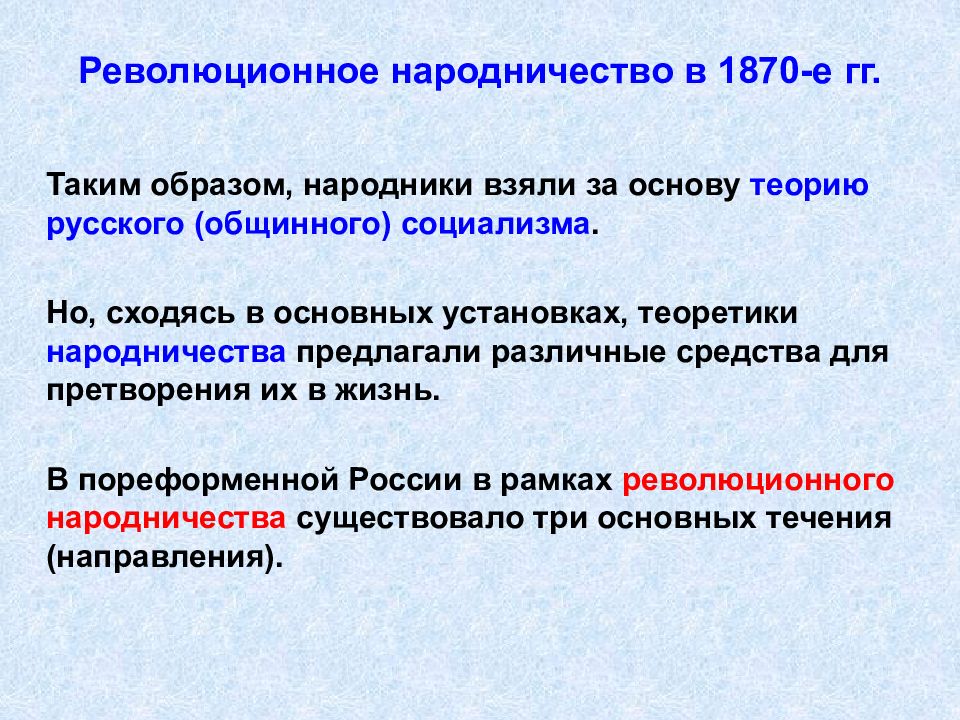 Революционное народничество в 1870-е гг.

Таким образом, народники взяли за основу теорию русского (общинного) социализма.

Но, сходясь в основных установках, теоретики народничества предлагали различные средства для претворения их в жизнь.

В пореформенной России в рамках революционного народничества существовало три основных течения (направления).